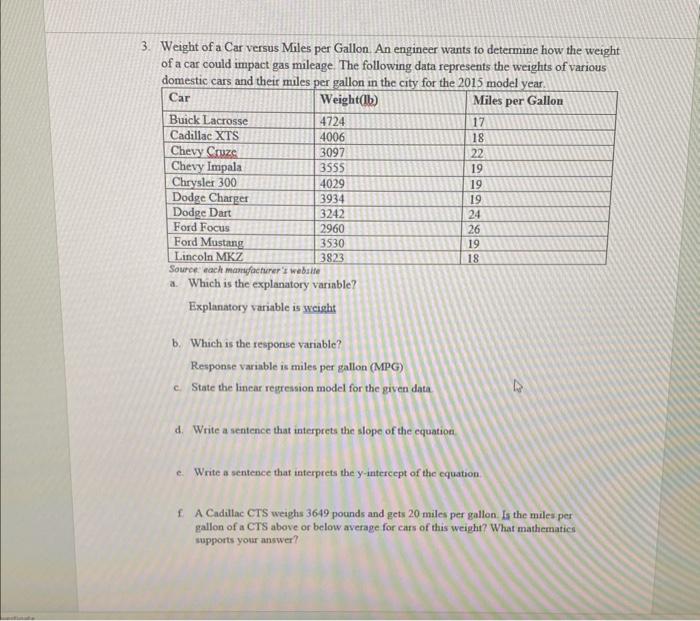 3. Weight of a Car versus Miles per Gallon. An engineer wants to determine how the weight of a car could impact gas mileage. The following data represents the weights of various domestic cars and their miles per gallon in the city for the 2015 model year.

| Car | Weight(lb) | Miles per Gallon |
|---|---|---|
| Buick Lacrosse | 4724 | 17 |
| Cadillac XTS | 4006 | 18 |
| Chevy Cruze | 3097 | 22 |
| Chevy Impala | 3555 | 19 |
| Chrysler 300 | 4029 | 19 |
| Dodge Charger | 3934 | 19 |
| Dodge Dart | 3242 | 24 |
| Ford Focus | 2960 | 26 |
| Ford Mustang | 3530 | 19 |
| Lincoln MKZ | 3823 | 18 |

Source: each manufacturer's website

a. Which is the explanatory variable?

Explanatory variable is weight

b. Which is the response variable?

Response variable is miles per gallon (MPG)

c. State the linear regression model for the given data.

d. Write a sentence that interprets the slope of the equation.

e. Write a sentence that interprets the y-intercept of the equation.

f. A Cadillac CTS weighs 3649 pounds and gets 20 miles per gallon. Is the miles per gallon of a CTS above or below average for cars of this weight? What mathematics supports your answer?